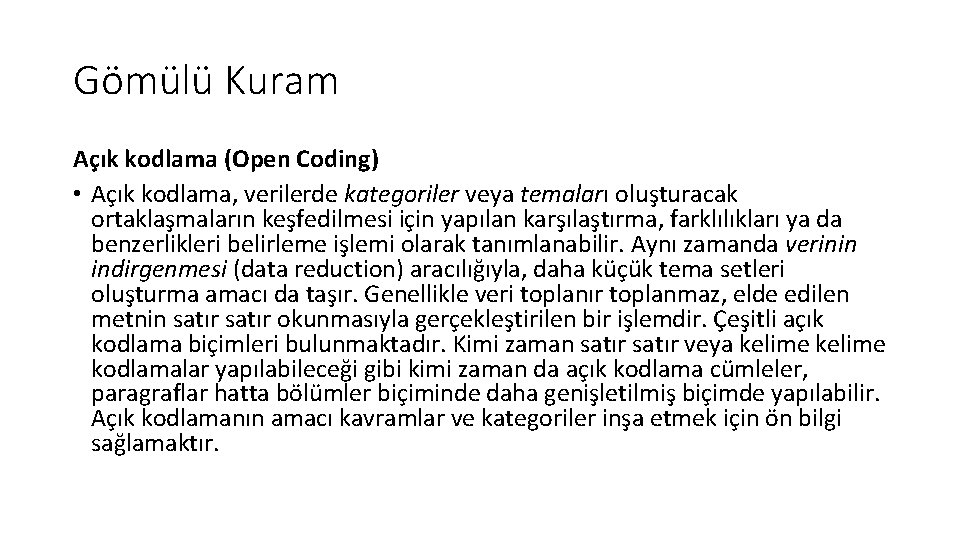 Gömülü Kuram

Açık kodlama (Open Coding)

• Açık kodlama, verilerde kategoriler veya temaları oluşturacak ortaklaşmaların keşfedilmesi için yapılan karşılaştırma, farklılıkları ya da benzerlikleri belirleme işlemi olarak tanımlanabilir. Aynı zamanda verinin indirgenmesi (data reduction) aracılığıyla, daha küçük tema setleri oluşturma amacı da taşır. Genellikle veri toplanır toplanmaz, elde edilen metnin satır satır okunmasıyla gerçekleştirilen bir işlemdir. Çeşitli açık kodlama biçimleri bulunmaktadır. Kimi zaman satır satır veya kelime kelime kodlamalar yapılabileceği gibi kimi zaman da açık kodlama cümleler, paragraflar hatta bölümler biçiminde daha genişletilmiş biçimde yapılabilir. Açık kodlamanın amacı kavramlar ve kategoriler inşa etmek için ön bilgi sağlamaktır.